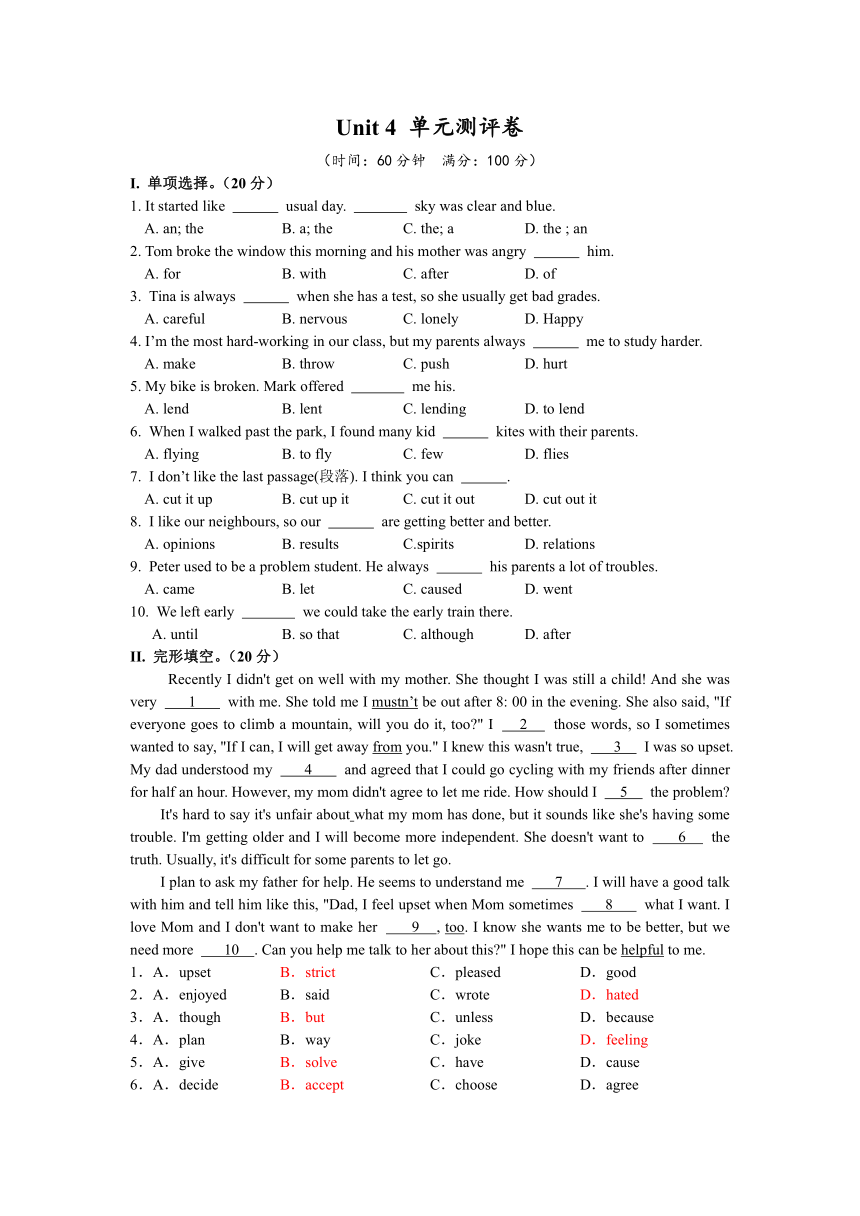 Unit 4 单元测评卷

（时间：60 分钟　满分：100 分）

I. 单项选择。（20 分）

1. It started like ______ usual day. _______ sky was clear and blue.

A. an; the　B. a; the　C. the; a　D. the ; an

2. Tom broke the window this morning and his mother was angry ______ him.

A. for　B. with　C. after　D. of

3. Tina is always ______ when she has a test, so she usually get bad grades.

A. careful　B. nervous　C. lonely　D. Happy

4. I'm the most hard-working in our class, but my parents always ______ me to study harder.

A. make　B. throw　C. push　D. hurt

5. My bike is broken. Mark offered _______ me his.

A. lend　B. lent　C. lending　D. to lend

6. When I walked past the park, I found many kid ______ kites with their parents.

A. flying　B. to fly　C. few　D. flies

7. I don't like the last passage(段落). I think you can ______.

A. cut it up　B. cut up it　C. cut it out　D. cut out it

8. I like our neighbours, so our ______ are getting better and better.

A. opinions　B. results　C.spirits　D. relations

9. Peter used to be a problem student. He always ______ his parents a lot of troubles.

A. came　B. let　C. caused　D. went

10. We left early _______ we could take the early train there.

A. until　B. so that　C. although　D. after

II. 完形填空。（20 分）

Recently I didn't get on well with my mother. She thought I was still a child! And she was very ___1___ with me. She told me I mustn't be out after 8: 00 in the evening. She also said, "If everyone goes to climb a mountain, will you do it, too?" I ___2___ those words, so I sometimes wanted to say, "If I can, I will get away from you." I knew this wasn't true, ___3___ I was so upset. My dad understood my ___4___ and agreed that I could go cycling with my friends after dinner for half an hour. However, my mom didn't agree to let me ride. How should I ___5___ the problem?

It's hard to say it's unfair about what my mom has done, but it sounds like she's having some trouble. I'm getting older and I will become more independent. She doesn't want to ___6___ the truth. Usually, it's difficult for some parents to let go.

I plan to ask my father for help. He seems to understand me ___7___. I will have a good talk with him and tell him like this, "Dad, I feel upset when Mom sometimes ___8___ what I want. I love Mom and I don't want to make her ___9___, too. I know she wants me to be better, but we need more ___10___. Can you help me talk to her about this?" I hope this can be helpful to me.

1．A．upset　B．strict　C．pleased　D．good

2．A．enjoyed　B．said　C．wrote　D．hated

3．A．though　B．but　C．unless　D．because

4．A．plan　B．way　C．joke　D．feeling

5．A．give　B．solve　C．have　D．cause

6．A．decide　B．accept　C．choose　D．agree